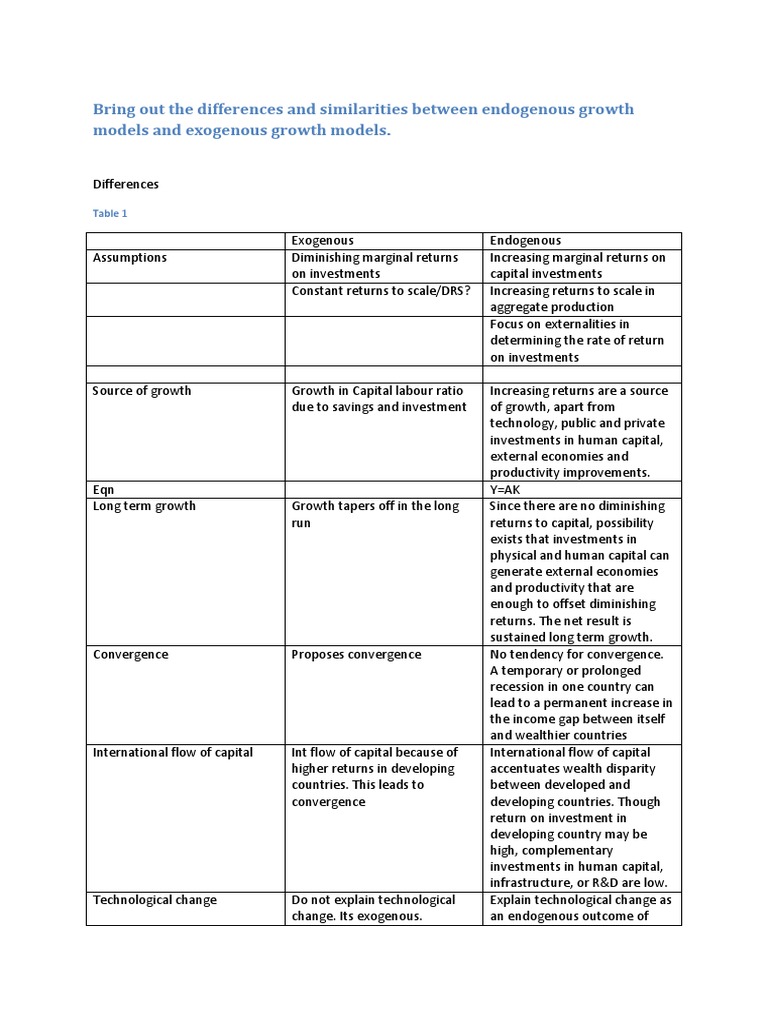 Bring out the differences and similarities between endogenous growth models and exogenous growth models.

Differences

Table 1

| | Exogenous | Endogenous |
|---|---|---|
| Assumptions | Diminishing marginal returns on investments | Increasing marginal returns on capital investments |
| | Constant returns to scale/DRS? | Increasing returns to scale in aggregate production |
| | | Focus on externalities in determining the rate of return on investments |
| | | |
| Source of growth | Growth in Capital labour ratio due to savings and investment | Increasing returns are a source of growth, apart from technology, public and private investments in human capital, external economies and productivity improvements. |
| Eqn | | Y=AK |
| Long term growth | Growth tapers off in the long run | Since there are no diminishing returns to capital, possibility exists that investments in physical and human capital can generate external economies and productivity that are enough to offset diminishing returns. The net result is sustained long term growth. |
| Convergence | Proposes convergence | No tendency for convergence. A temporary or prolonged recession in one country can lead to a permanent increase in the income gap between itself and wealthier countries |
| International flow of capital | Int flow of capital because of higher returns in developing countries. This leads to convergence | International flow of capital accentuates wealth disparity between developed and developing countries. Though return on investment in developing country may be high, complementary investments in human capital, infrastructure, or R&D are low. |
| Technological change | Do not explain technological change. Its exogenous. | Explain technological change as an endogenous outcome of |